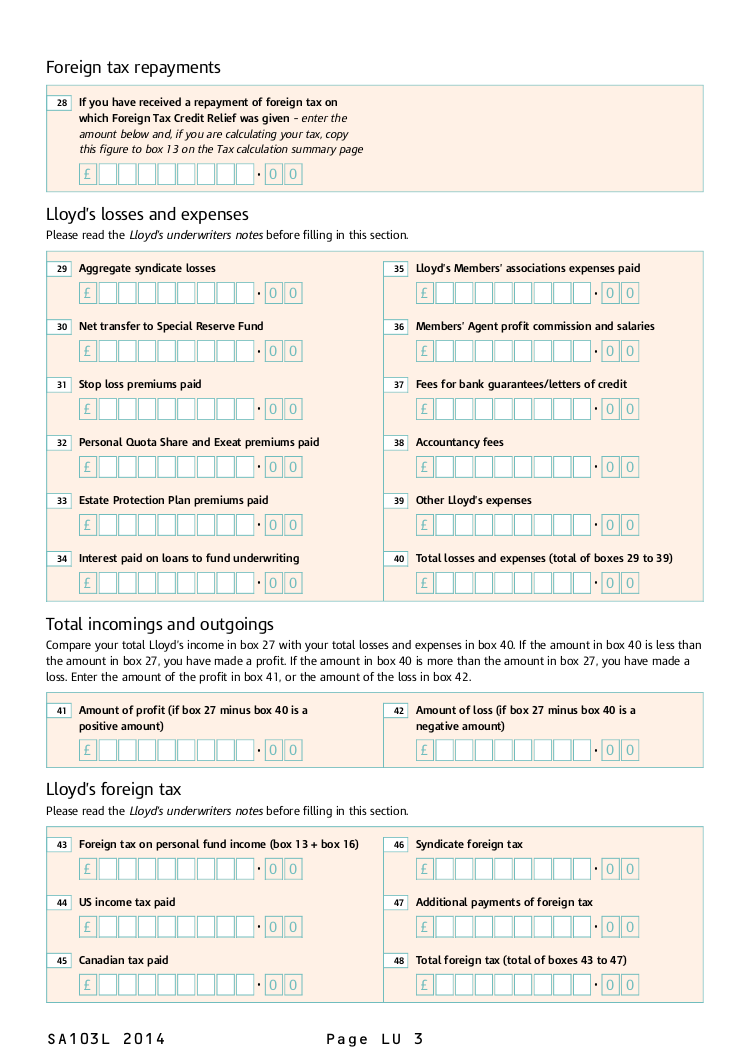 Foreign tax repayments

28 If you have received a repayment of foreign tax on which Foreign Tax Credit Relief was given - enter the amount below and, if you are calculating your tax, copy this figure to box 13 on the Tax calculation summary page

£ · 0 0

Lloyd's losses and expenses

Please read the Lloyd's underwriters notes before filling in this section.

29 Aggregate syndicate losses

£ · 0 0

30 Net transfer to Special Reserve Fund

£ · 0 0

31 Stop loss premiums paid

£ · 0 0

32 Personal Quota Share and Exeat premiums paid

£ · 0 0

33 Estate Protection Plan premiums paid

£ · 0 0

34 Interest paid on loans to fund underwriting

£ · 0 0

35 Lloyd's Members' associations expenses paid

£ · 0 0

36 Members' Agent profit commission and salaries

£ · 0 0

37 Fees for bank guarantees/letters of credit

£ · 0 0

38 Accountancy fees

£ · 0 0

39 Other Lloyd's expenses

£ · 0 0

40 Total losses and expenses (total of boxes 29 to 39)

£ · 0 0

Total incomings and outgoings

Compare your total Lloyd's income in box 27 with your total losses and expenses in box 40. If the amount in box 40 is less than the amount in box 27, you have made a profit. If the amount in box 40 is more than the amount in box 27, you have made a loss. Enter the amount of the profit in box 41, or the amount of the loss in box 42.

41 Amount of profit (if box 27 minus box 40 is a positive amount)

£ · 0 0

42 Amount of loss (if box 27 minus box 40 is a negative amount)

£ · 0 0

Lloyd's foreign tax

Please read the Lloyd's underwriters notes before filling in this section.

43 Foreign tax on personal fund income (box 13 + box 16)

£ · 0 0

44 US income tax paid

£ · 0 0

45 Canadian tax paid

£ · 0 0

46 Syndicate foreign tax

£ · 0 0

47 Additional payments of foreign tax

£ · 0 0

48 Total foreign tax (total of boxes 43 to 47)

£ · 0 0

SA103L 2014 Page LU 3